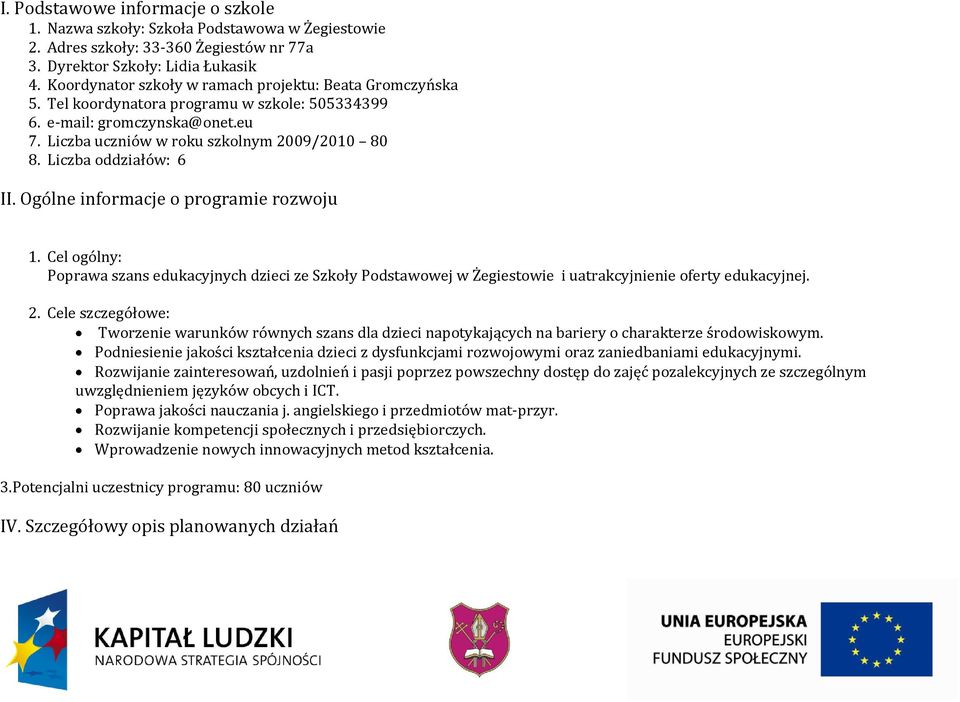 I. Podstawowe informacje o szkole
1. Nazwa szkoły: Szkoła Podstawowa w Żegiestowie
2. Adres szkoły: 33-360 Żegiestów nr 77a
3. Dyrektor Szkoły: Lidia Łukasik
4. Koordynator szkoły w ramach projektu: Beata Gromczyńska
5. Tel koordynatora programu w szkole: 505334399
6. e-mail: gromczynska@onet.eu
7. Liczba uczniów w roku szkolnym 2009/2010 – 80
8. Liczba oddziałów: 6

II. Ogólne informacje o programie rozwoju

1. Cel ogólny:
Poprawa szans edukacyjnych dzieci ze Szkoły Podstawowej w Żegiestowie i uatrakcyjnienie oferty edukacyjnej.

2. Cele szczegółowe:
• Tworzenie warunków równych szans dla dzieci napotykających na bariery o charakterze środowiskowym.
• Podniesienie jakości kształcenia dzieci z dysfunkcjami rozwojowymi oraz zaniedbaniami edukacyjnymi.
• Rozwijanie zainteresowań, uzdolnień i pasji poprzez powszechny dostęp do zajęć pozalekcyjnych ze szczególnym uwzględnieniem języków obcych i ICT.
• Poprawa jakości nauczania j. angielskiego i przedmiotów mat-przyr.
• Rozwijanie kompetencji społecznych i przedsiębiorczych.
• Wprowadzenie nowych innowacyjnych metod kształcenia.

3.Potencjalni uczestnicy programu: 80 uczniów

IV. Szczegółowy opis planowanych działań

KAPITAŁ LUDZKI
NARODOWA STRATEGIA SPÓJNOŚCI

UNIA EUROPEJSKA
EUROPEJSKI
FUNDUSZ SPOŁECZNY